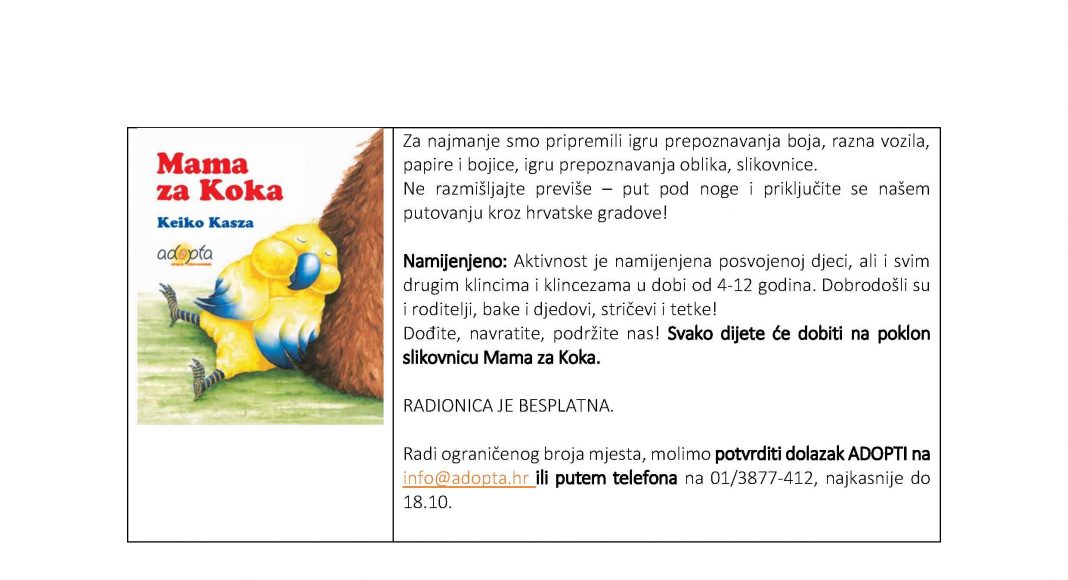 Mama za Koka

Keiko Kasza

adopta

Za najmanje smo pripremili igru prepoznavanja boja, razna vozila, papire i bojice, igru prepoznavanja oblika, slikovnice.
Ne razmišljajte previše – put pod noge i priključite se našem putovanju kroz hrvatske gradove!

Namijenjeno: Aktivnost je namijenjena posvojenoj djeci, ali i svim drugim klincima i klincezama u dobi od 4-12 godina. Dobrodošli su i roditelji, bake i djedovi, stričevi i tetke!
Dođite, navratite, podržite nas! Svako dijete će dobiti na poklon slikovnicu Mama za Koka.

RADIONICA JE BESPLATNA.

Radi ograničenog broja mjesta, molimo potvrditi dolazak ADOPTI na info@adopta.hr ili putem telefona na 01/3877-412, najkasnije do 18.10.